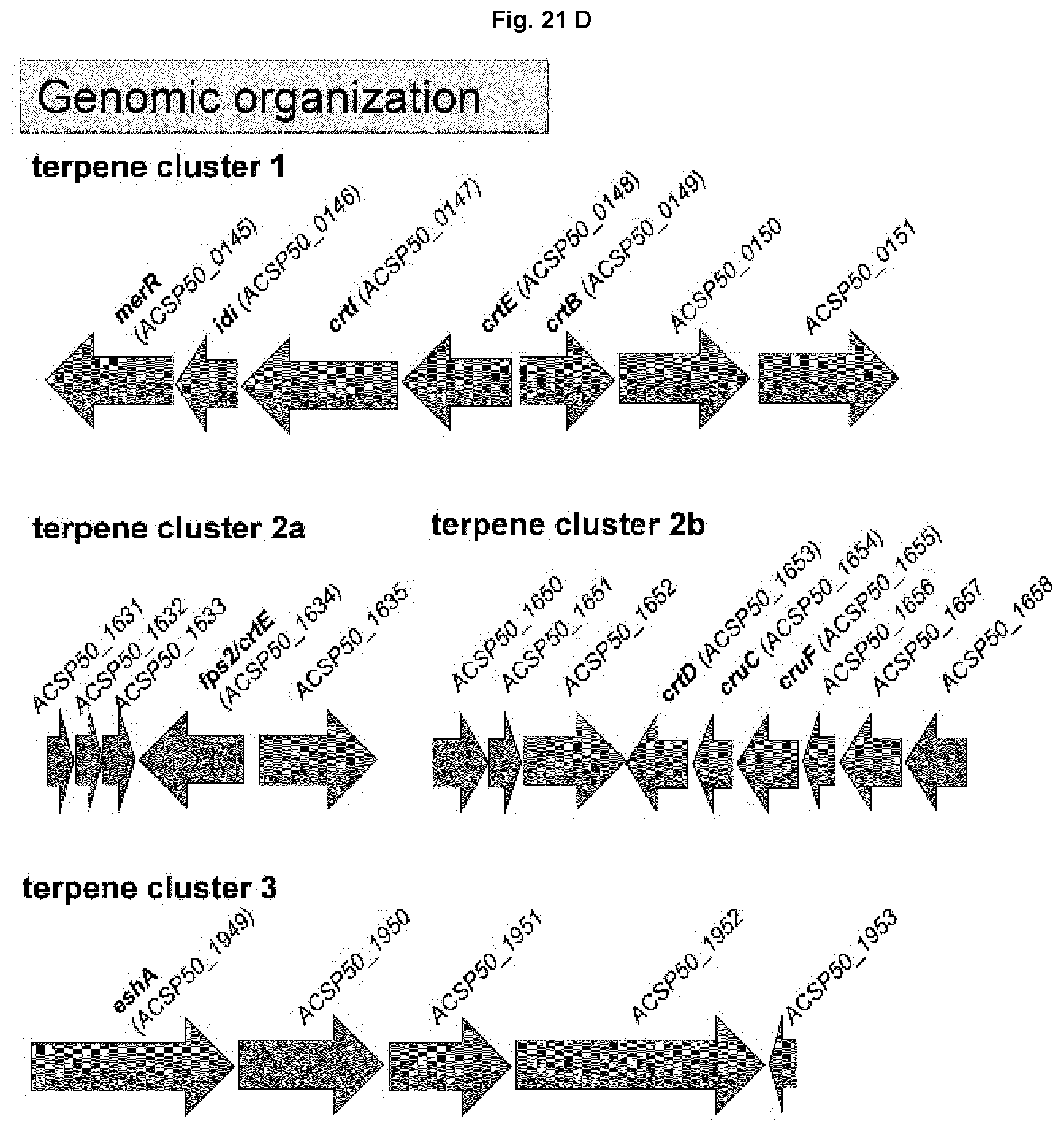 Fig. 21 D

Genomic organization

terpene cluster 1

merR (ACSP50_0145)
idi (ACSP50_0146)
crtI (ACSP50_0147)
crtE (ACSP50_0148)
crtB (ACSP50_0149)
ACSP50_0150
ACSP50_0151

terpene cluster 2a

ACSP50_1631
ACSP50_1632
ACSP50_1633
fps2/crtE (ACSP50_1634)
ACSP50_1635

terpene cluster 2b

ACSP50_1650
ACSP50_1651
ACSP50_1652
crtD (ACSP50_1653)
cruC (ACSP50_1654)
cruF (ACSP50_1655)
ACSP50_1656
ACSP50_1657
ACSP50_1658

terpene cluster 3

eshA (ACSP50_1949)
ACSP50_1950
ACSP50_1951
ACSP50_1952
ACSP50_1953